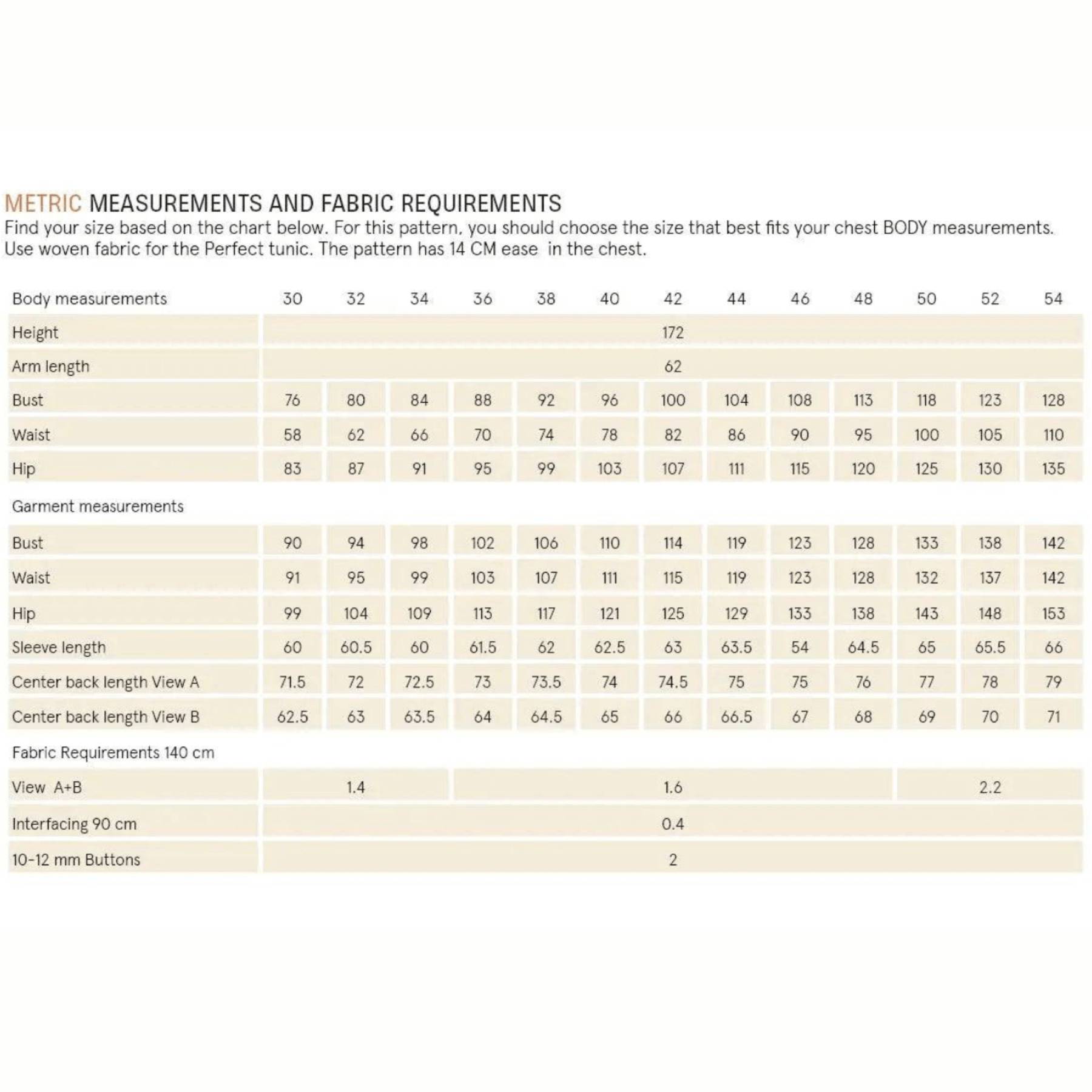 METRIC MEASUREMENTS AND FABRIC REQUIREMENTS
Find your size based on the chart below. For this pattern, you should choose the size that best fits your chest BODY measurements. Use woven fabric for the Perfect tunic. The pattern has 14 CM ease in the chest.

| Body measurements | 30 | 32 | 34 | 36 | 38 | 40 | 42 | 44 | 46 | 48 | 50 | 52 | 54 |
|---|---|---|---|---|---|---|---|---|---|---|---|---|---|
| Height | | | | | | | 172 | | | | | | |
| Arm length | | | | | | | 62 | | | | | | |
| Bust | 76 | 80 | 84 | 88 | 92 | 96 | 100 | 104 | 108 | 113 | 118 | 123 | 128 |
| Waist | 58 | 62 | 66 | 70 | 74 | 78 | 82 | 86 | 90 | 95 | 100 | 105 | 110 |
| Hip | 83 | 87 | 91 | 95 | 99 | 103 | 107 | 111 | 115 | 120 | 125 | 130 | 135 |
| Garment measurements | | | | | | | | | | | | | |
| Bust | 90 | 94 | 98 | 102 | 106 | 110 | 114 | 119 | 123 | 128 | 133 | 138 | 142 |
| Waist | 91 | 95 | 99 | 103 | 107 | 111 | 115 | 119 | 123 | 128 | 132 | 137 | 142 |
| Hip | 99 | 104 | 109 | 113 | 117 | 121 | 125 | 129 | 133 | 138 | 143 | 148 | 153 |
| Sleeve length | 60 | 60.5 | 60 | 61.5 | 62 | 62.5 | 63 | 63.5 | 54 | 64.5 | 65 | 65.5 | 66 |
| Center back length View A | 71.5 | 72 | 72.5 | 73 | 73.5 | 74 | 74.5 | 75 | 75 | 76 | 77 | 78 | 79 |
| Center back length View B | 62.5 | 63 | 63.5 | 64 | 64.5 | 65 | 66 | 66.5 | 67 | 68 | 69 | 70 | 71 |
| Fabric Requirements 140 cm | | | | | | | | | | | | | |
| View A+B | | 1.4 | | | | | 1.6 | | | | | 2.2 | |
| Interfacing 90 cm | | | | | | | 0.4 | | | | | | |
| 10-12 mm Buttons | | | | | | | 2 | | | | | | |